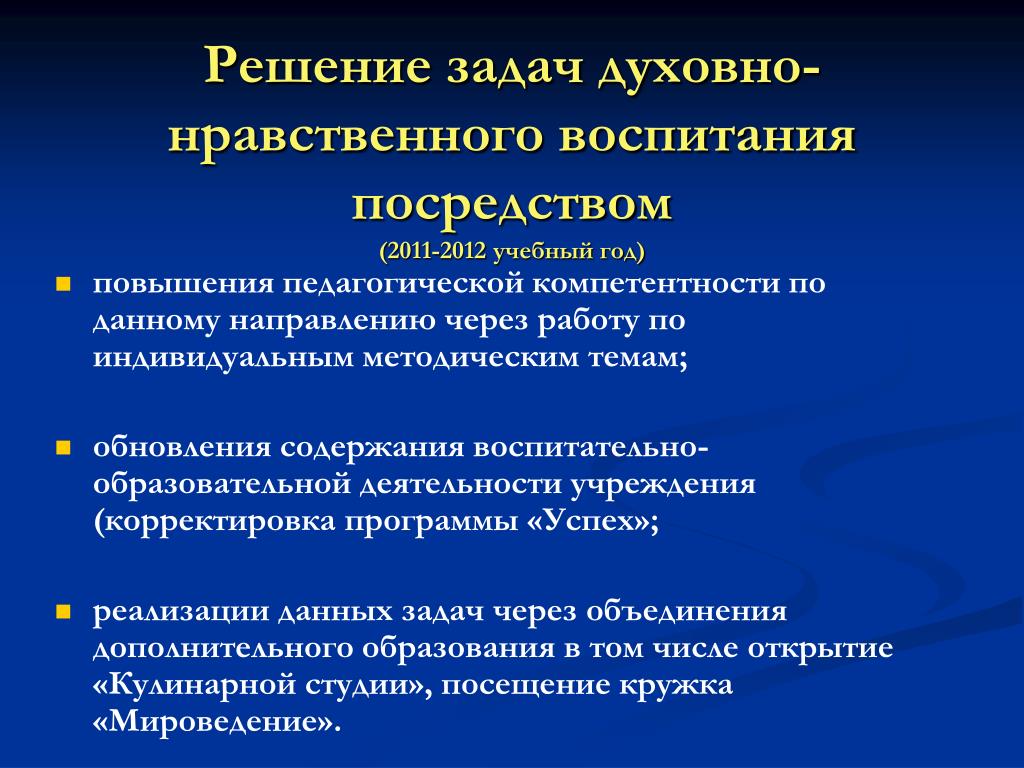 Решение задач духовно-нравственного воспитания посредством
(2011-2012 учебный год)

повышения педагогической компетентности по данному направлению через работу по индивидуальным методическим темам;

обновления содержания воспитательно-образовательной деятельности учреждения (корректировка программы «Успех»;

реализации данных задач через объединения дополнительного образования в том числе открытие «Кулинарной студии», посещение кружка «Мироведение».